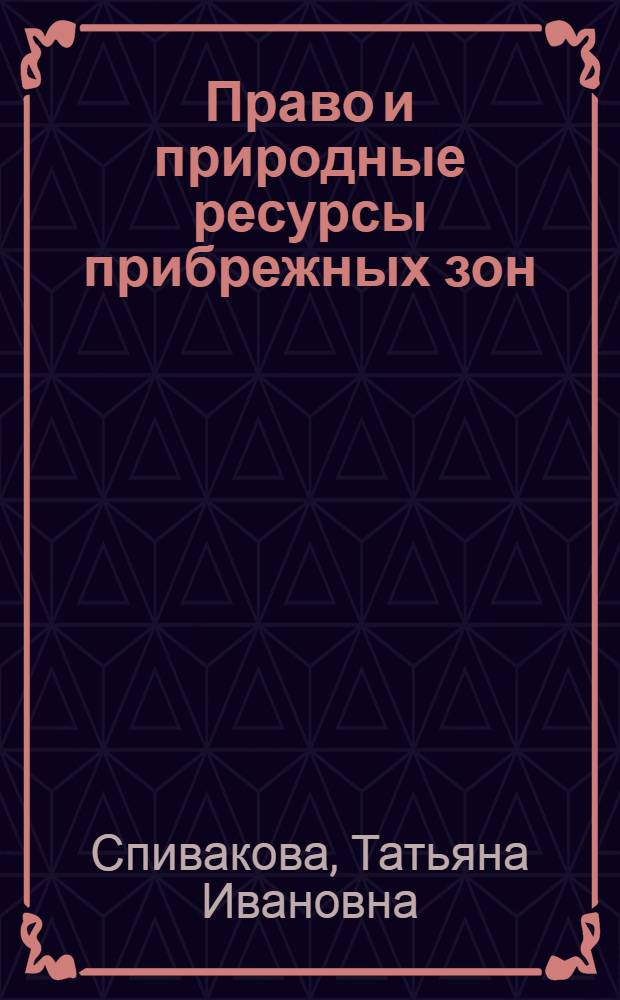 Право и природные ресурсы прибрежных зон

Спивакова, Татьяна Ивановна